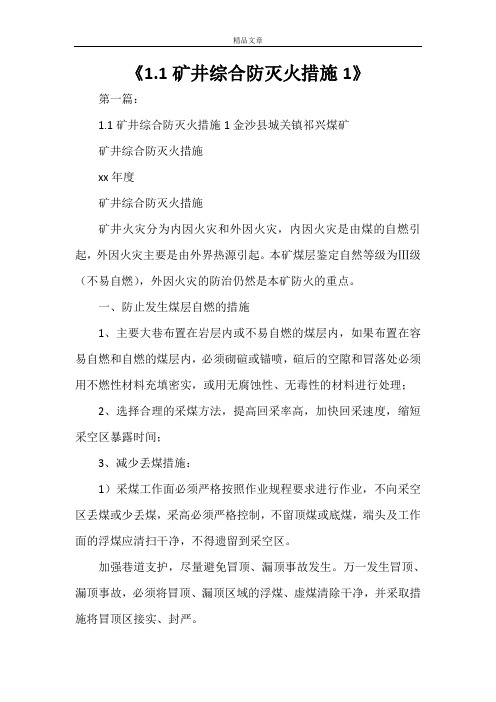 精品文章

《1.1 矿井综合防灭火措施 1》

第一篇：

1.1 矿井综合防灭火措施 1 金沙县城关镇祁兴煤矿

矿井综合防灭火措施

xx 年度

矿井综合防灭火措施

矿井火灾分为内因火灾和外因火灾，内因火灾是由煤的自燃引起，外因火灾主要是由外界热源引起。本矿煤层鉴定自然等级为Ⅲ级（不易自燃），外因火灾的防治仍然是本矿防火的重点。

一、防止发生煤层自燃的措施

1、主要大巷布置在岩层内或不易自燃的煤层内，如果布置在容易自燃和自燃的煤层内，必须砌碹或锚喷，碹后的空隙和冒落处必须用不燃性材料充填密实，或用无腐蚀性、无毒性的材料进行处理；

2、选择合理的采煤方法，提高回采率高，加快回采速度，缩短采空区暴露时间；

3、减少丢煤措施：

1）采煤工作面必须严格按照作业规程要求进行作业，不向采空区丢煤或少丢煤，采高必须严格控制，不留顶煤或底煤，端头及工作面的浮煤应清扫干净，不得遗留到采空区。

加强巷道支护，尽量避免冒顶、漏顶事故发生。万一发生冒顶、漏顶事故，必须将冒顶、漏顶区域的浮煤、虚煤清除干净，并采取措施将冒顶区接实、封严。